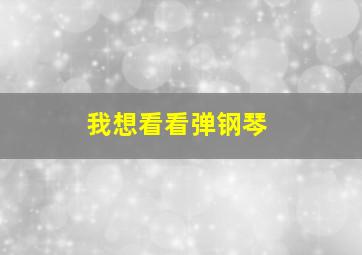 我想看看弹钢琴